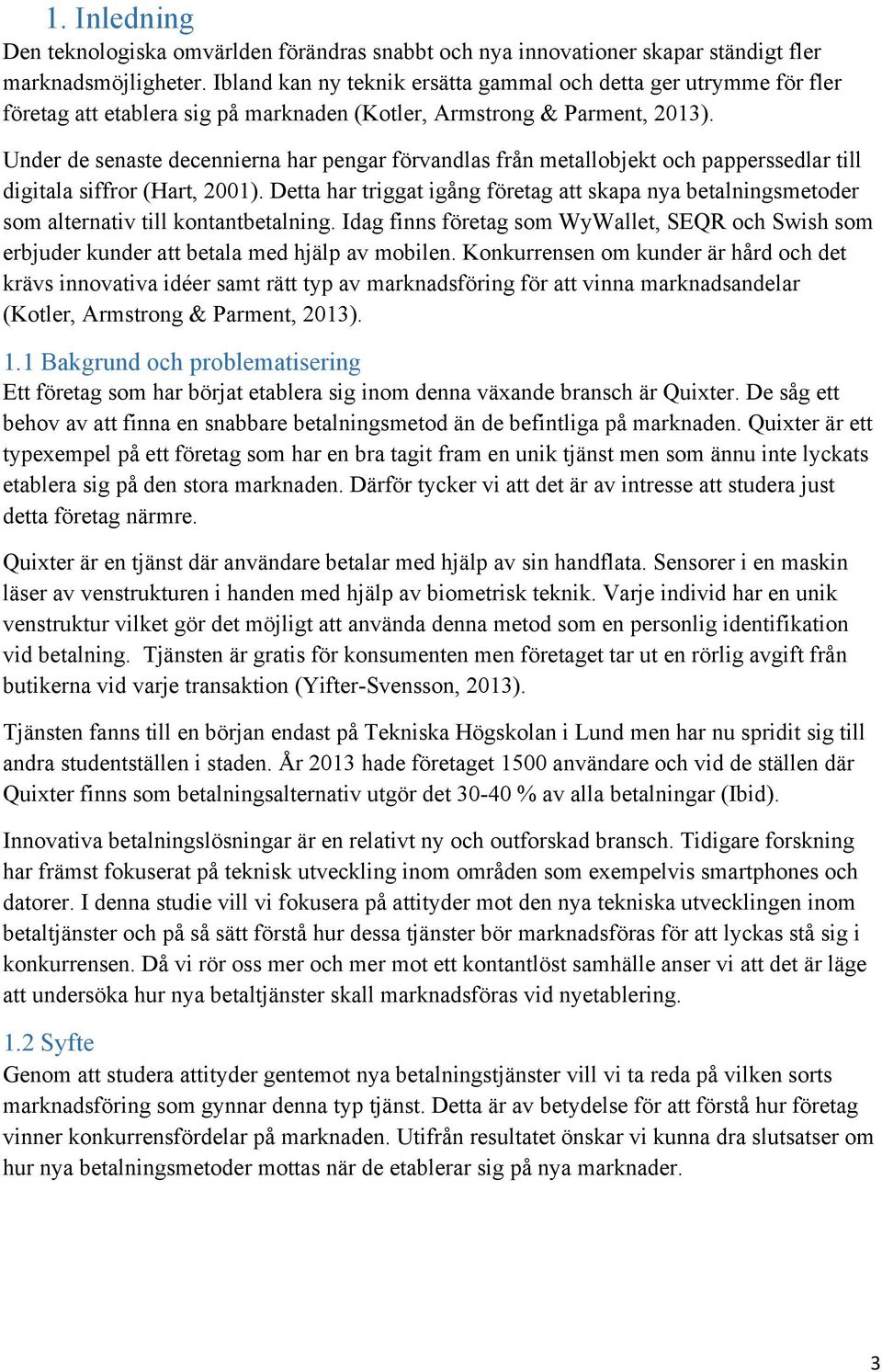 1. Inledning

Den teknologiska omvärlden förändras snabbt och nya innovationer skapar ständigt fler marknadsmöjligheter. Ibland kan ny teknik ersätta gammal och detta ger utrymme för fler företag att etablera sig på marknaden (Kotler, Armstrong & Parment, 2013).

Under de senaste decennierna har pengar förvandlas från metallobjekt och papperssedlar till digitala siffror (Hart, 2001). Detta har triggat igång företag att skapa nya betalningsmetoder som alternativ till kontantbetalning. Idag finns företag som WyWallet, SEQR och Swish som erbjuder kunder att betala med hjälp av mobilen. Konkurrensen om kunder är hård och det krävs innovativa idéer samt rätt typ av marknadsföring för att vinna marknadsandelar (Kotler, Armstrong & Parment, 2013).

1.1 Bakgrund och problematisering

Ett företag som har börjat etablera sig inom denna växande bransch är Quixter. De såg ett behov av att finna en snabbare betalningsmetod än de befintliga på marknaden. Quixter är ett typexempel på ett företag som har en bra tagit fram en unik tjänst men som ännu inte lyckats etablera sig på den stora marknaden. Därför tycker vi att det är av intresse att studera just detta företag närmre.

Quixter är en tjänst där användare betalar med hjälp av sin handflata. Sensorer i en maskin läser av venstrukturen i handen med hjälp av biometrisk teknik. Varje individ har en unik venstruktur vilket gör det möjligt att använda denna metod som en personlig identifikation vid betalning. Tjänsten är gratis för konsumenten men företaget tar ut en rörlig avgift från butikerna vid varje transaktion (Yifter-Svensson, 2013).

Tjänsten fanns till en början endast på Tekniska Högskolan i Lund men har nu spridit sig till andra studentställen i staden. År 2013 hade företaget 1500 användare och vid de ställen där Quixter finns som betalningsalternativ utgör det 30-40 % av alla betalningar (Ibid).

Innovativa betalningslösningar är en relativt ny och outforskad bransch. Tidigare forskning har främst fokuserat på teknisk utveckling inom områden som exempelvis smartphones och datorer. I denna studie vill vi fokusera på attityder mot den nya tekniska utvecklingen inom betaltjänster och på så sätt förstå hur dessa tjänster bör marknadsföras för att lyckas stå sig i konkurrensen. Då vi rör oss mer och mer mot ett kontantlöst samhälle anser vi att det är läge att undersöka hur nya betaltjänster skall marknadsföras vid nyetablering.

1.2 Syfte

Genom att studera attityder gentemot nya betalningstjänster vill vi ta reda på vilken sorts marknadsföring som gynnar denna typ tjänst. Detta är av betydelse för att förstå hur företag vinner konkurrensfördelar på marknaden. Utifrån resultatet önskar vi kunna dra slutsatser om hur nya betalningsmetoder mottas när de etablerar sig på nya marknader.

3